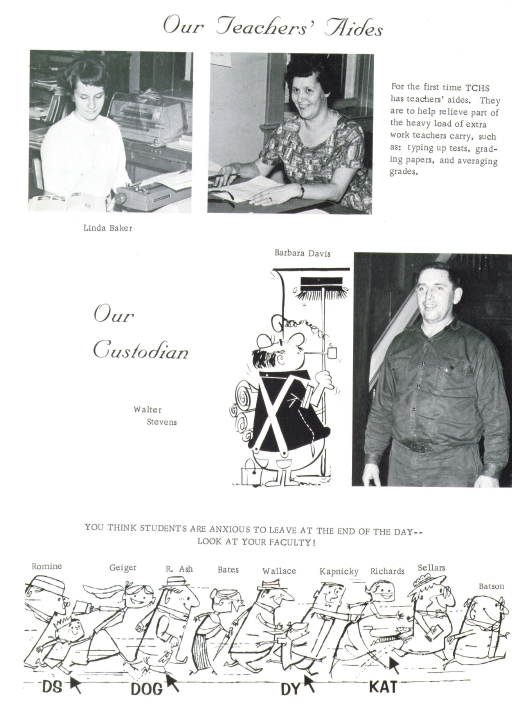 Our Teachers' Aides

For the first time TCHS has teachers' aides. They are to help relieve part of the heavy load of extra work teachers carry, such as: typing up tests, grading papers, and averaging grades.

Linda Baker

Barbara Davis

Our Custodian

Walter Stevens

YOU THINK STUDENTS ARE ANXIOUS TO LEAVE AT THE END OF THE DAY-- LOOK AT YOUR FACULTY!

Romine Geiger R. Ash Bates Wallace Kapnicky Richards Sellars Batson

DS DOG DY KAT